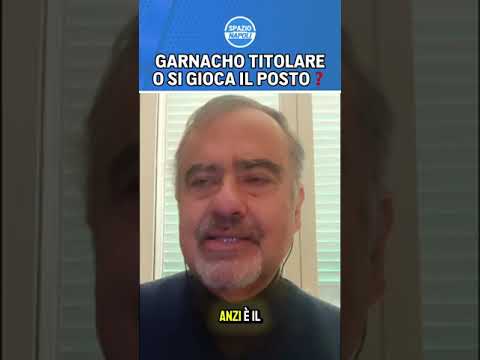 SPAZIO NAPOLI

GARNACHO TITOLARE O SI GIOCA IL POSTO ?

ANZI È IL